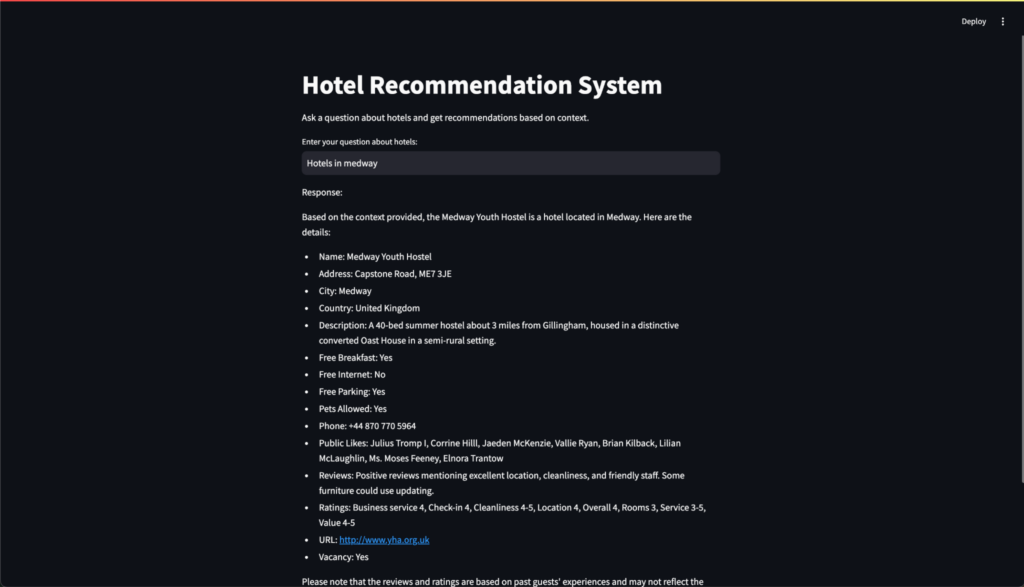 Deploy

Hotel Recommendation System

Ask a question about hotels and get recommendations based on context.

Enter your question about hotels:

Hotels in medway

Response:

Based on the context provided, the Medway Youth Hostel is a hotel located in Medway. Here are the details:

- Name: Medway Youth Hostel
- Address: Capstone Road, ME7 3JE
- City: Medway
- Country: United Kingdom
- Description: A 40-bed summer hostel about 3 miles from Gillingham, housed in a distinctive converted Oast House in a semi-rural setting.
- Free Breakfast: Yes
- Free Internet: No
- Free Parking: Yes
- Pets Allowed: Yes
- Phone: +44 870 770 5964
- Public Likes: Julius Tromp I, Corrine Hilll, Jaeden McKenzie, Vallie Ryan, Brian Kilback, Lilian McLaughlin, Ms. Moses Feeney, Elnora Trantow
- Reviews: Positive reviews mentioning excellent location, cleanliness, and friendly staff. Some furniture could use updating.
- Ratings: Business service 4, Check-in 4, Cleanliness 4-5, Location 4, Overall 4, Rooms 3, Service 3-5, Value 4-5
- URL: http://www.yha.org.uk
- Vacancy: Yes

Please note that the reviews and ratings are based on past guests' experiences and may not reflect the